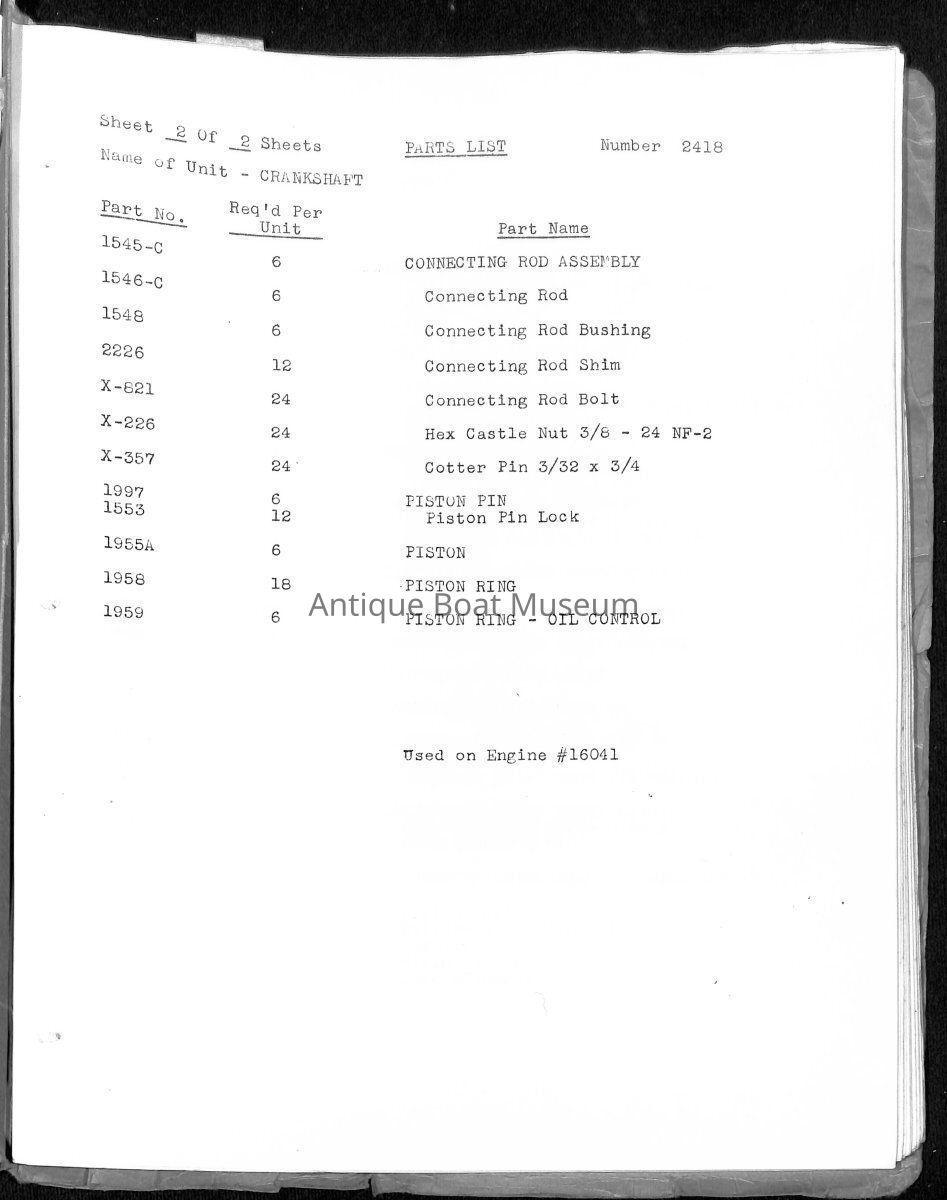 Sheet 2 Of 2 Sheets PARTS LIST Number 2418

Name of Unit - CRANKSHAFT

| Part No. | Req'd Per Unit | Part Name |
|---|---|---|
| 1545-C | 6 | CONNECTING ROD ASSEMBLY |
| 1546-C | 6 | Connecting Rod |
| 1548 | 6 | Connecting Rod Bushing |
| 2226 | 12 | Connecting Rod Shim |
| X-821 | 24 | Connecting Rod Bolt |
| X-226 | 24 | Hex Castle Nut 3/8 - 24 NF-2 |
| X-357 | 24 | Cotter Pin 3/32 x 3/4 |
| 1997 | 6 | PISTON PIN |
| 1553 | 12 | Piston Pin Lock |
| 1955A | 6 | PISTON |
| 1958 | 18 | PISTON RING |
| 1959 | 6 | PISTON RING - OIL CONTROL |

Antique Boat Museum

Used on Engine #16041